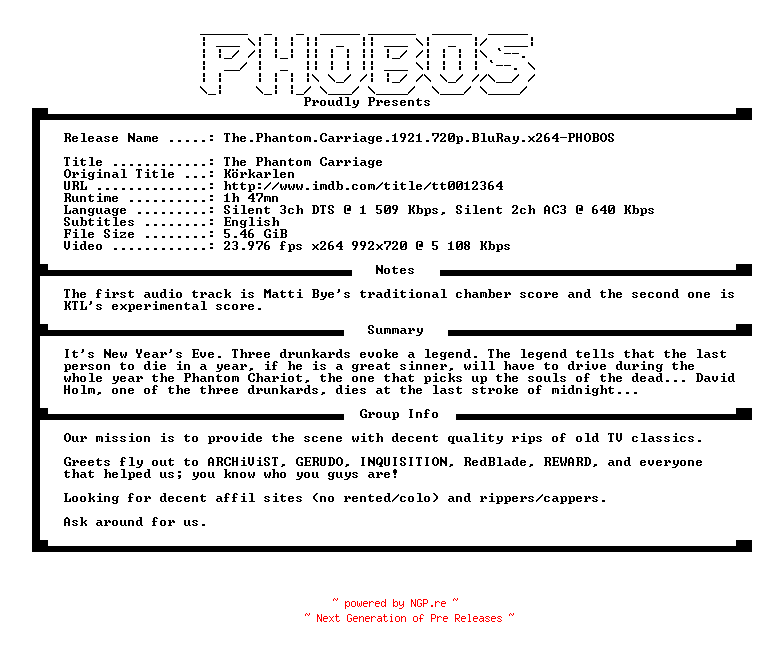 PHOBOS
Proudly Presents

Release Name .....: The.Phantom.Carriage.1921.720p.BluRay.x264-PHOBOS

Title ............: The Phantom Carriage
Original Title ...: Körkarlen
URL ..............: http://www.imdb.com/title/tt0012364
Runtime ..........: 1h 47mn
Language .........: Silent 3ch DTS @ 1 509 Kbps, Silent 2ch AC3 @ 640 Kbps
Subtitles ........: English
File Size ........: 5.46 GiB
Video ............: 23.976 fps x264 992x720 @ 5 108 Kbps

Notes

The first audio track is Matti Bye's traditional chamber score and the second one is KTL's experimental score.

Summary

It's New Year's Eve. Three drunkards evoke a legend. The legend tells that the last person to die in a year, if he is a great sinner, will have to drive during the whole year the Phantom Chariot, the one that picks up the souls of the dead... David Holm, one of the three drunkards, dies at the last stroke of midnight...

Group Info

Our mission is to provide the scene with decent quality rips of old TV classics.

Greets fly out to ARCHiViST, GERUDO, INQUISITION, RedBlade, REWARD, and everyone that helped us; you know who you guys are!

Looking for decent affil sites (no rented/colo) and rippers/cappers.

Ask around for us.

~ powered by NGP.re ~
~ Next Generation of Pre Releases ~